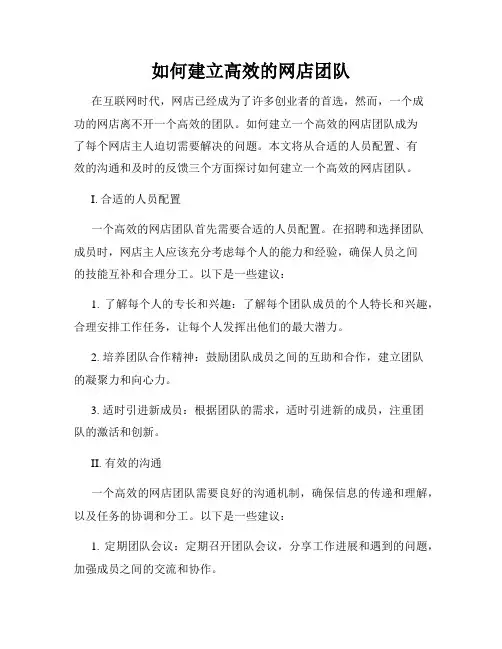 如何建立高效的网店团队

在互联网时代，网店已经成为了许多创业者的首选，然而，一个成功的网店离不开一个高效的团队。如何建立一个高效的网店团队成为了每个网店主人迫切需要解决的问题。本文将从合适的人员配置、有效的沟通和及时的反馈三个方面探讨如何建立一个高效的网店团队。

I. 合适的人员配置

一个高效的网店团队首先需要合适的人员配置。在招聘和选择团队成员时，网店主人应该充分考虑每个人的能力和经验，确保人员之间的技能互补和合理分工。以下是一些建议：

1. 了解每个人的专长和兴趣：了解每个团队成员的个人特长和兴趣，合理安排工作任务，让每个人发挥出他们的最大潜力。

2. 培养团队合作精神：鼓励团队成员之间的互助和合作，建立团队的凝聚力和向心力。

3. 适时引进新成员：根据团队的需求，适时引进新的成员，注重团队的激活和创新。

II. 有效的沟通

一个高效的网店团队需要良好的沟通机制，确保信息的传递和理解，以及任务的协调和分工。以下是一些建议：

1. 定期团队会议：定期召开团队会议，分享工作进展和遇到的问题，加强成员之间的交流和协作。